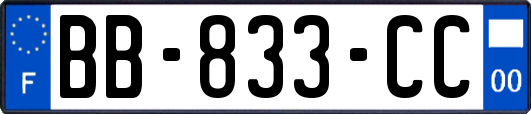 F

BB-833-CC

00